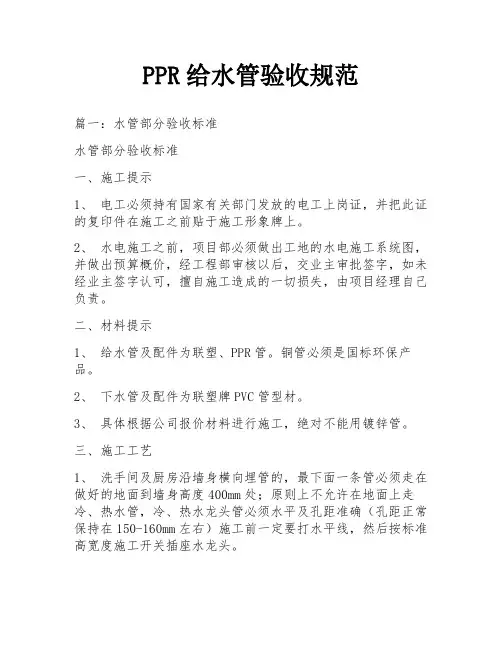 PPR 给水管验收规范

篇一：水管部分验收标准

水管部分验收标准

一、施工提示

1、 电工必须持有国家有关部门发放的电工上岗证，并把此证的复印件在施工之前贴于施工形象牌上。

2、 水电施工之前，项目部必须做出工地的水电施工系统图，并做出预算概价，经工程部审核以后，交业主审批签字，如未经业主签字认可，擅自施工造成的一切损失，由项目经理自己负责。

二、材料提示

1、 给水管及配件为联塑、PPR 管。铜管必须是国标环保产品。

2、 下水管及配件为联塑牌 PVC 管型材。

3、 具体根据公司报价材料进行施工，绝对不能用镀锌管。

三、施工工艺

1、 洗手间及厨房沿墙身横向埋管的，最下面一条管必须走在做好的地面到墙身高度 400mm 处；原则上不允许在地面上走冷、热水管，冷、热水龙头管必须水平及孔距准确（孔距正常保持在 150-160mm 左右）施工前一定要打水平线，然后按标准高宽度施工开关插座水龙头。